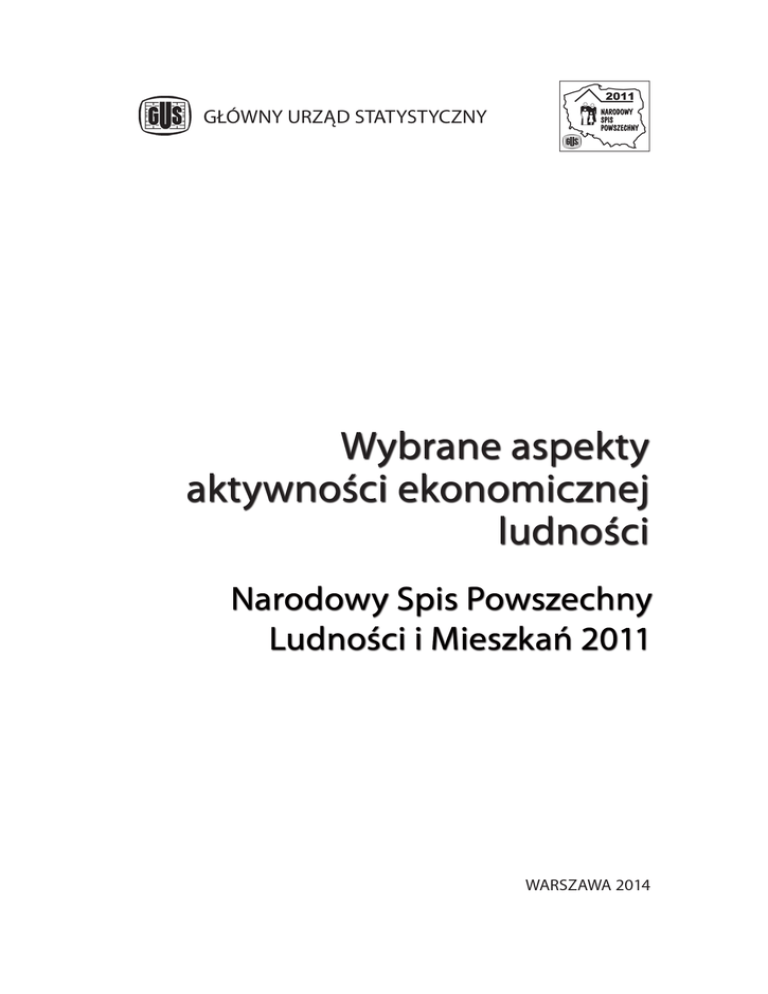 GUS GŁÓWNY URZĄD STATYSTYCZNY

2011
NARODOWY SPIS POWSZECHNY
GUS

Wybrane aspekty aktywności ekonomicznej ludności

Narodowy Spis Powszechny Ludności i Mieszkań 2011

WARSZAWA 2014